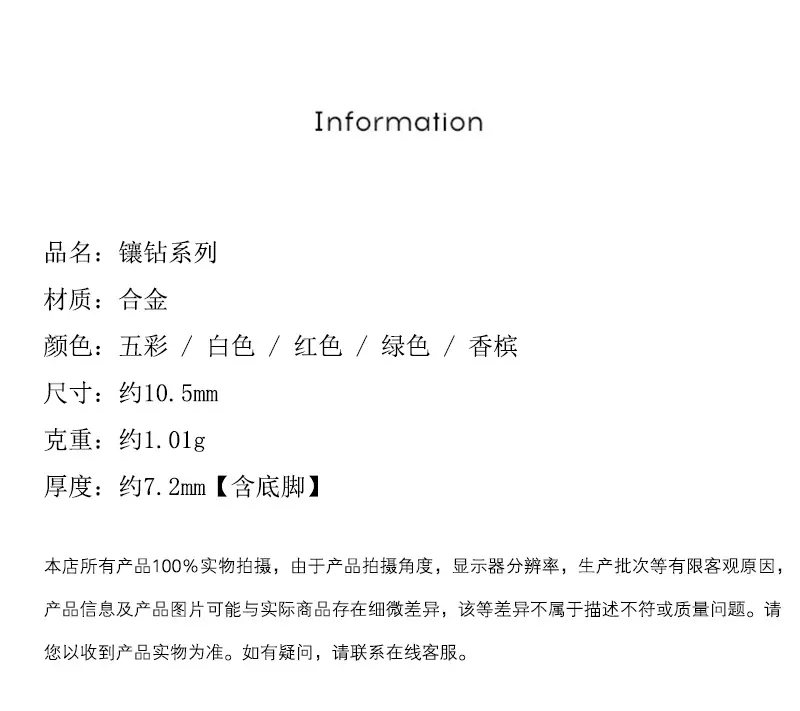 Information

品名：镶钻系列

材质：合金

颜色：五彩 / 白色 / 红色 / 绿色 / 香槟

尺寸：约10.5mm

克重：约1.01g

厚度：约7.2mm【含底脚】

本店所有产品100%实物拍摄，由于产品拍摄角度，显示器分辨率，生产批次等有限客观原因，产品信息及产品图片可能与实际商品存在细微差异，该等差异不属于描述不符或质量问题。请您以收到产品实物为准。如有疑问，请联系在线客服。